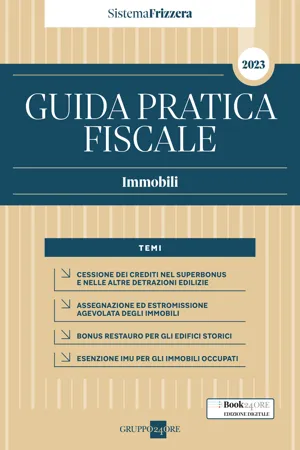 SistemaFrizzera

2023

GUIDA PRATICA FISCALE

Immobili

TEMI

CESSIONE DEI CREDITI NEL SUPERBONUS E NELLE ALTRE DETRAZIONI EDILIZIE

ASSEGNAZIONE ED ESTROMISSIONE AGEVOLATA DEGLI IMMOBILI

BONUS RESTAURO PER GLI EDIFICI STORICI

ESENZIONE IMU PER GLI IMMOBILI OCCUPATI

Book24ORE
EDIZIONE DIGITALE

GRUPPO24ORE